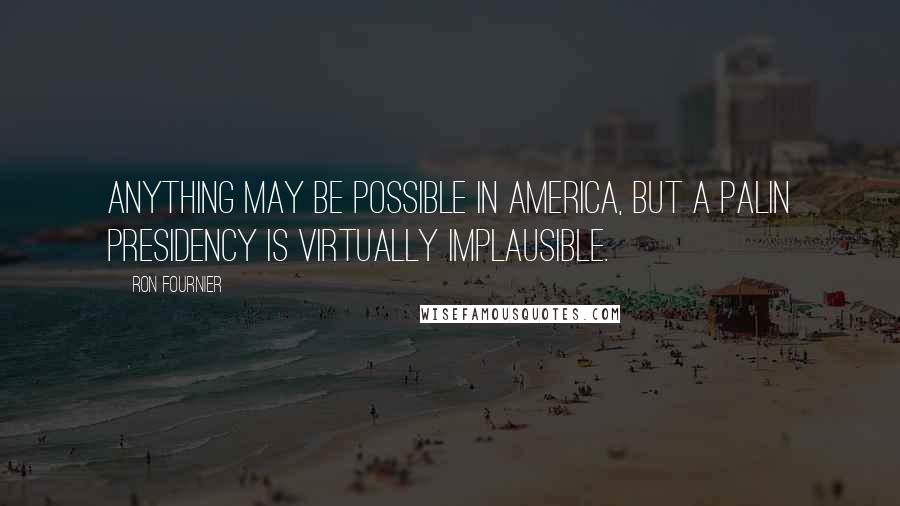 ANYTHING MAY BE POSSIBLE IN AMERICA, BUT A PALIN PRESIDENCY IS VIRTUALLY IMPLAUSIBLE.

RON FOURNIER

WISEFAMOUSQUOTES.COM